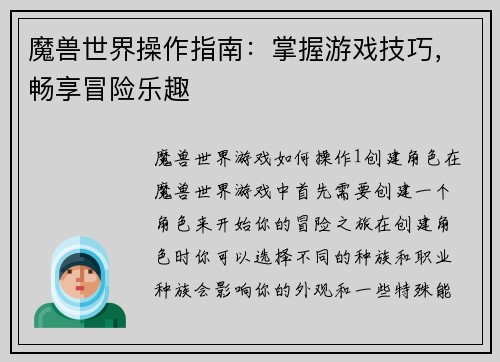 魔兽世界操作指南：掌握游戏技巧，畅享冒险乐趣

魔兽世界游戏如何操作1创建角色在魔兽世界游戏中首先需要创建一个角色来开始你的冒险之旅在创建角色时你可以选择不同的种族和职业种族会影响你的外观和一些特殊能